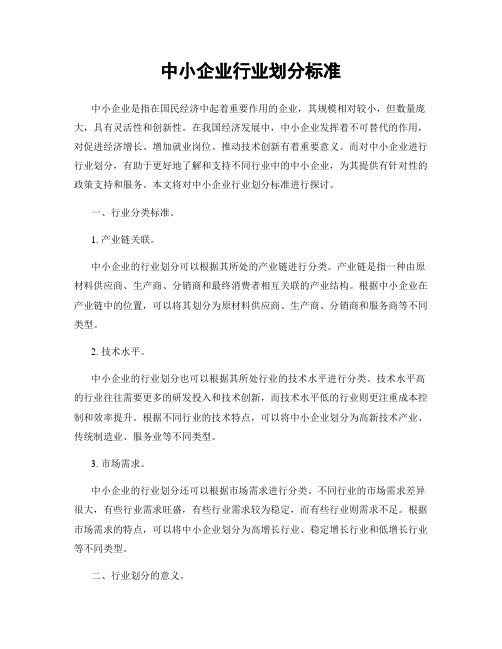 中小企业行业划分标准

中小企业是指在国民经济中起着重要作用的企业，其规模相对较小，但数量庞大，具有灵活性和创新性。在我国经济发展中，中小企业发挥着不可替代的作用，对促进经济增长、增加就业岗位、推动技术创新有着重要意义。而对中小企业进行行业划分，有助于更好地了解和支持不同行业中的中小企业，为其提供有针对性的政策支持和服务。本文将对中小企业行业划分标准进行探讨。

一、行业分类标准。

1. 产业链关联。

中小企业的行业划分可以根据其所处的产业链进行分类。产业链是指一种由原材料供应商、生产商、分销商和最终消费者相互关联的产业结构。根据中小企业在产业链中的位置，可以将其划分为原材料供应商、生产商、分销商和服务商等不同类型。

2. 技术水平。

中小企业的行业划分也可以根据其所处行业的技术水平进行分类。技术水平高的行业往往需要更多的研发投入和技术创新，而技术水平低的行业则更注重成本控制和效率提升。根据不同行业的技术特点，可以将中小企业划分为高新技术产业、传统制造业、服务业等不同类型。

3. 市场需求。

中小企业的行业划分还可以根据市场需求进行分类。不同行业的市场需求差异很大，有些行业需求旺盛，有些行业需求较为稳定，而有些行业则需求不足。根据市场需求的特点，可以将中小企业划分为高增长行业、稳定增长行业和低增长行业等不同类型。

二、行业划分的意义。